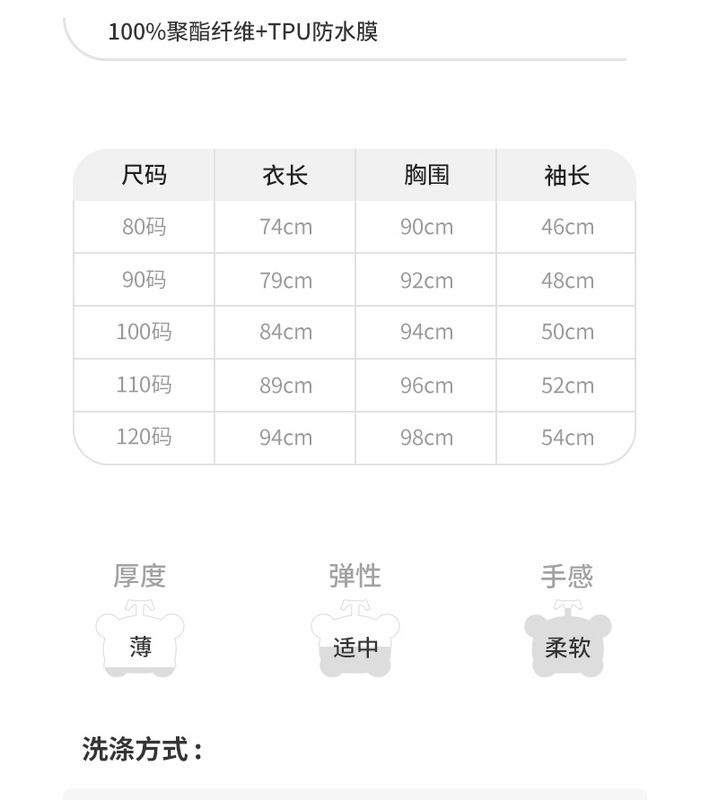 100%聚酯纤维+TPU防水膜

| 尺码 | 衣长 | 胸围 | 袖长 |
|---|---|---|---|
| 80码 | 74cm | 90cm | 46cm |
| 90码 | 79cm | 92cm | 48cm |
| 100码 | 84cm | 94cm | 50cm |
| 110码 | 89cm | 96cm | 52cm |
| 120码 | 94cm | 98cm | 54cm |

厚度
薄

弹性
适中

手感
柔软

洗涤方式：